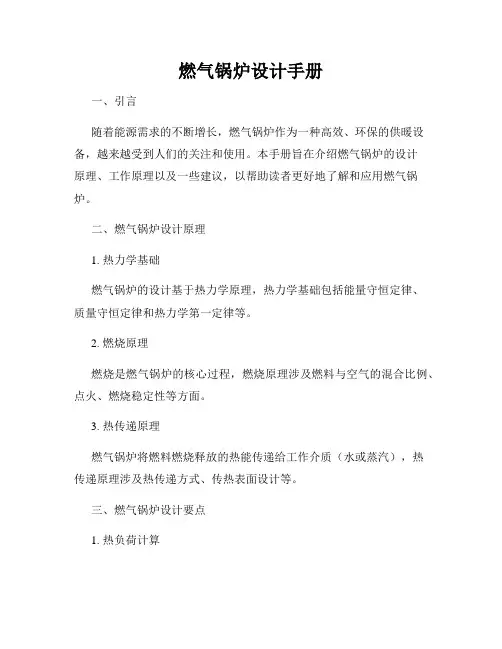 燃气锅炉设计手册

一、引言

随着能源需求的不断增长，燃气锅炉作为一种高效、环保的供暖设备，越来越受到人们的关注和使用。本手册旨在介绍燃气锅炉的设计原理、工作原理以及一些建议，以帮助读者更好地了解和应用燃气锅炉。

二、燃气锅炉设计原理

1. 热力学基础

燃气锅炉的设计基于热力学原理，热力学基础包括能量守恒定律、质量守恒定律和热力学第一定律等。

2. 燃烧原理

燃烧是燃气锅炉的核心过程，燃烧原理涉及燃料与空气的混合比例、点火、燃烧稳定性等方面。

3. 热传递原理

燃气锅炉将燃料燃烧释放的热能传递给工作介质（水或蒸汽），热传递原理涉及热传递方式、传热表面设计等。

三、燃气锅炉设计要点

1. 热负荷计算